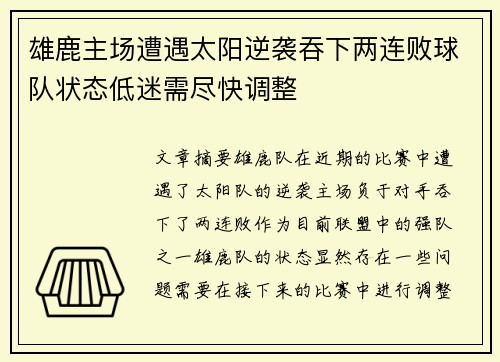 雄鹿主场遭遇太阳逆袭吞下两连败球队状态低迷需尽快调整

文章摘要雄鹿队在近期的比赛中遭遇了太阳队的逆袭主场负于对手吞下了两连败作为目前联盟中的强队之一雄鹿队的状态显然存在一些问题需要在接下来的比赛中进行调整